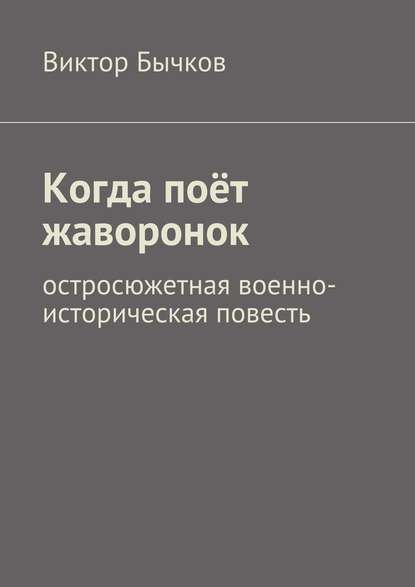 Виктор Бычков

Когда поёт жаворонок

остросюжетная военно-историческая повесть